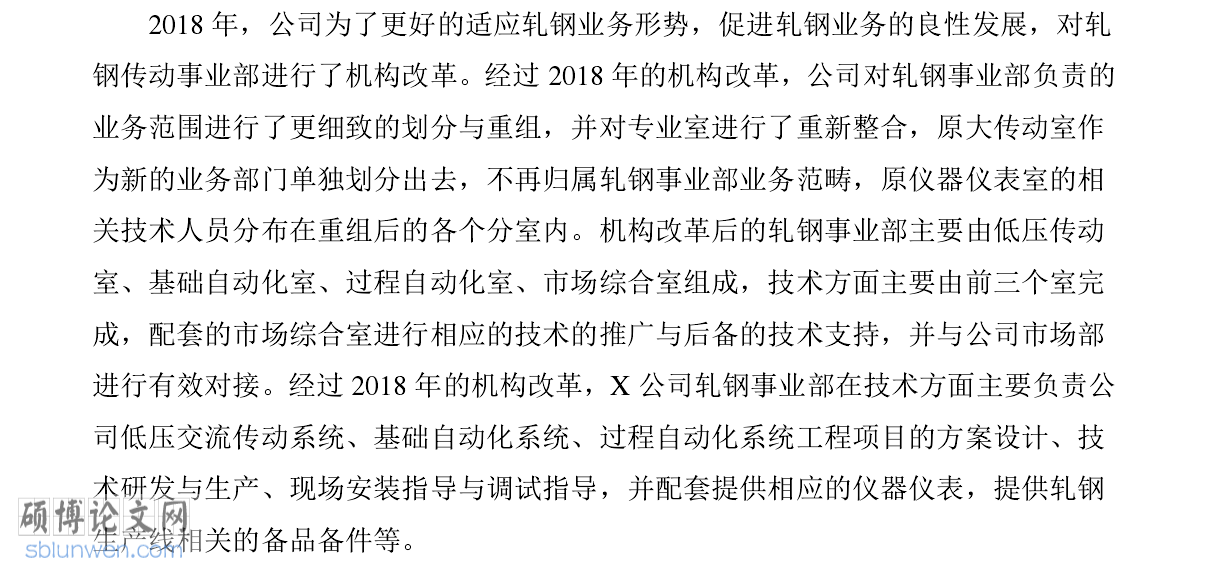 2018 年，公司为了更好的适应轧钢业务形势，促进轧钢业务的良性发展，对轧钢传动事业部进行了机构改革。经过 2018 年的机构改革，公司对轧钢事业部负责的业务范围进行了更细致的划分与重组，并对专业室进行了重新整合，原大传动室作为新的业务部门单独划分出去，不再归属轧钢事业部业务范畴，原仪器仪表室的相关技术人员分布在重组后的各个分室内。机构改革后的轧钢事业部主要由低压传动室、基础自动化室、过程自动化室、市场综合室组成，技术方面主要由前三个室完成，配套的市场综合室进行相应的技术的推广与后备的技术支持，并与公司市场部进行有效对接。经过 2018 年的机构改革，X 公司轧钢事业部在技术方面主要负责公司低压交流传动系统、基础自动化系统、过程自动化系统工程项目的方案设计、技术研发与生产、现场安装指导与调试指导，并配套提供相应的仪器仪表，提供轧钢生产线相关的备品备件等。

硕博论文网
sblunwen.com